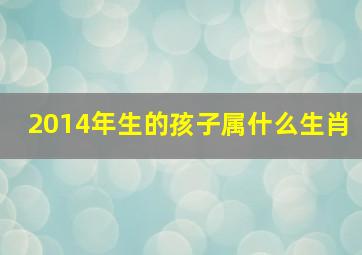 2014年生的孩子属什么生肖